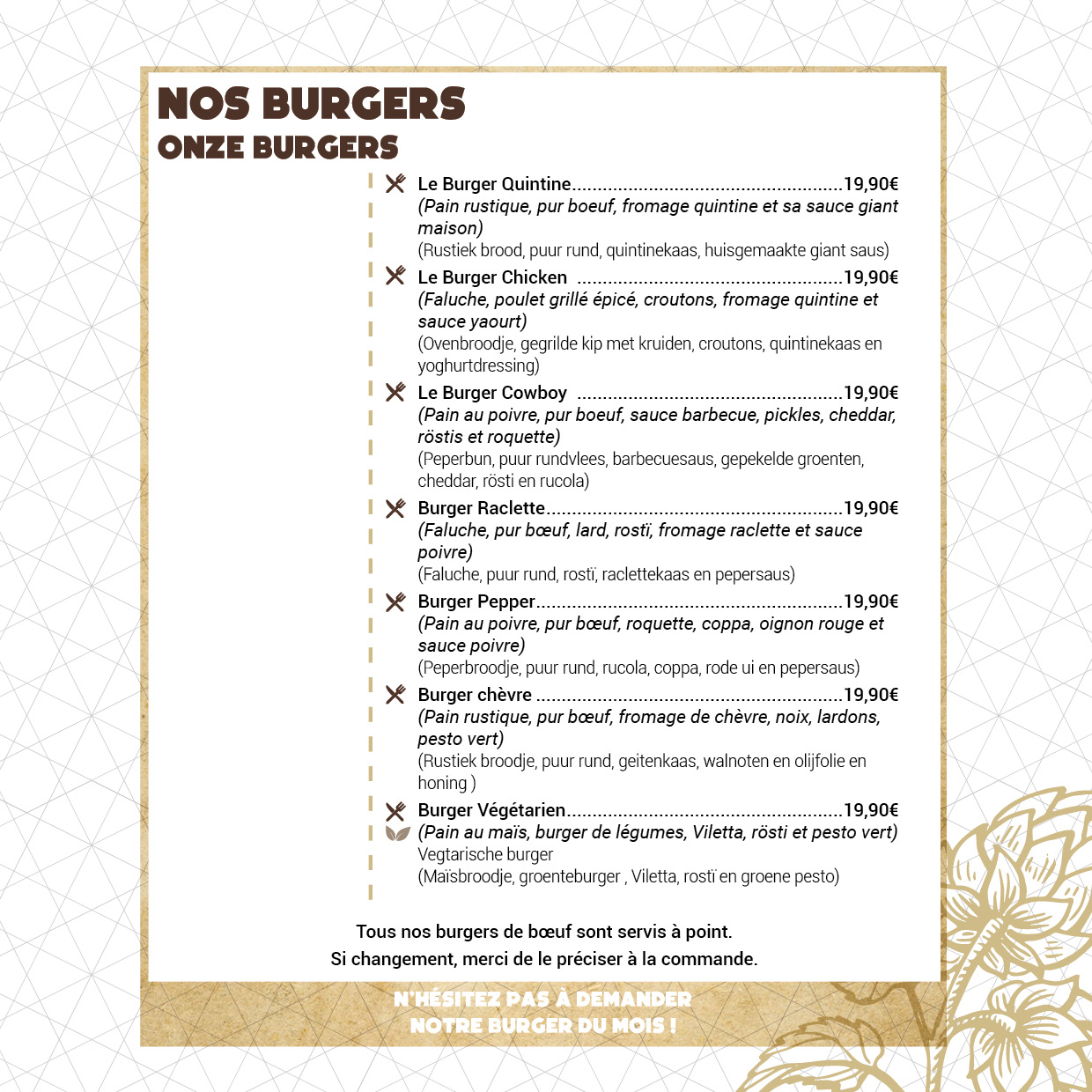 NOS BURGERS
ONZE BURGERS

Le Burger Quintine 19,90€
(Pain rustique, pur boeuf, fromage quintine et sa sauce giant maison)
(Rustiek brood, puur rund, quintinekaas, huisgemaakte giant saus)

Le Burger Chicken 19,90€
(Faluche, poulet grillé épicé, croutons, fromage quintine et sauce yaourt)
(Ovenbroodje, gegrilde kip met kruiden, croutons, quintinekaas en yoghurtdressing)

Le Burger Cowboy 19,90€
(Pain au poivre, pur boeuf, sauce barbecue, pickles, cheddar, röstis et roquette)
(Peperbun, puur rundvlees, barbecuesaus, gepekelde groenten, cheddar, rösti en rucola)

Burger Raclette 19,90€
(Faluche, pur bœuf, lard, rostï, fromage raclette et sauce poivre)
(Faluche, puur rund, rostï, raclettekaas en pepersaus)

Burger Pepper 19,90€
(Pain au poivre, pur bœuf, roquette, coppa, oignon rouge et sauce poivre)
(Peperbroodje, puur rund, rucola, coppa, rode ui en pepersaus)

Burger chèvre 19,90€
(Pain rustique, pur bœuf, fromage de chèvre, noix, lardons, pesto vert)
(Rustiek broodje, puur rund, geitenkaas, walnoten en olijfolie en honing )

Burger Végétarien 19,90€
(Pain au maïs, burger de légumes, Viletta, rösti et pesto vert)
Vegtarische burger
(Maïsbroodje, groenteburger , Viletta, rostï en groene pesto)

Tous nos burgers de bœuf sont servis à point.
Si changement, merci de le préciser à la commande.

N'HÉSITEZ PAS À DEMANDER
NOTRE BURGER DU MOIS !